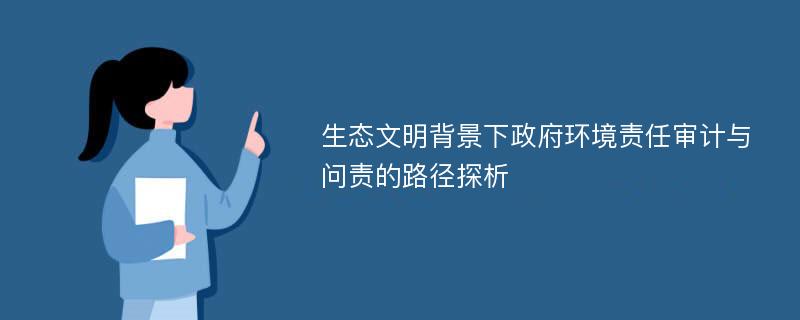 生态文明背景下政府环境责任审计与问责的路径探析